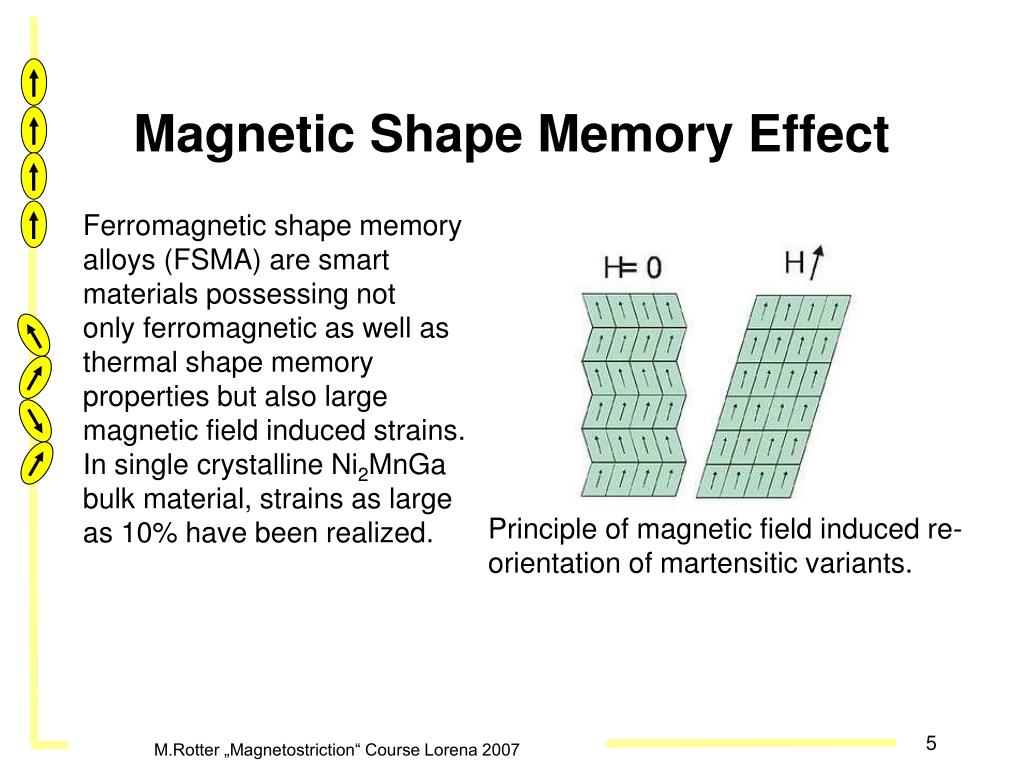 Magnetic Shape Memory Effect

Ferromagnetic shape memory alloys (FSMA) are smart materials possessing not only ferromagnetic as well as thermal shape memory properties but also large magnetic field induced strains. In single crystalline $Ni_2MnGa$ bulk material, strains as large as 10% have been realized.

H= 0

H

Principle of magnetic field induced re-orientation of martensitic variants.

M.Rotter „Magnetostriction“ Course Lorena 2007

5